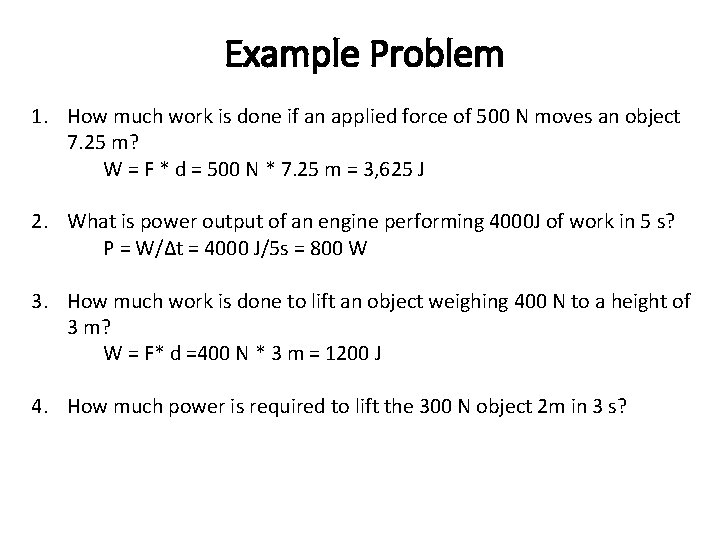 Example Problem

1. How much work is done if an applied force of 500 N moves an object 7.25 m?

W = F * d = 500 N * 7.25 m = 3,625 J

2. What is power output of an engine performing 4000J of work in 5 s?

P = W/Δt = 4000 J/5s = 800 W

3. How much work is done to lift an object weighing 400 N to a height of 3 m?

W = F* d =400 N * 3 m = 1200 J

4. How much power is required to lift the 300 N object 2m in 3 s?